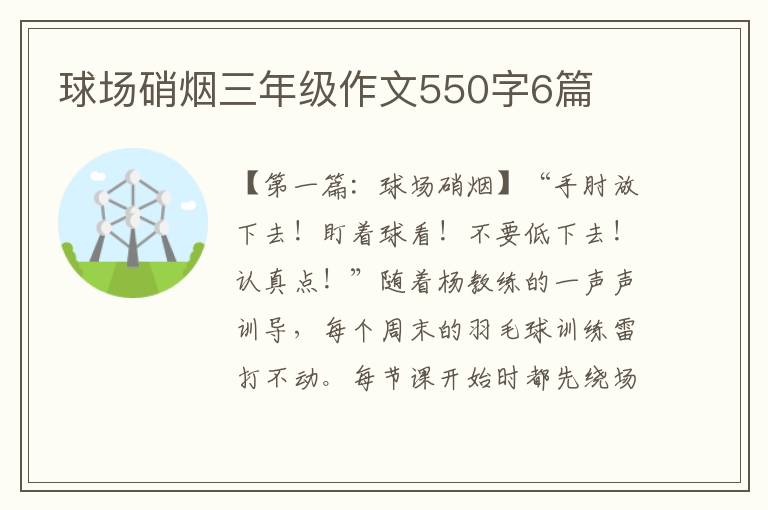 球场硝烟三年级作文550字6篇

【第一篇：球场硝烟】“手肘放下去！盯着球看！不要低下去！认真点！”随着杨教练的一声声训导，每个周末的羽毛球训练雷打不动。每节课开始时都先绕场